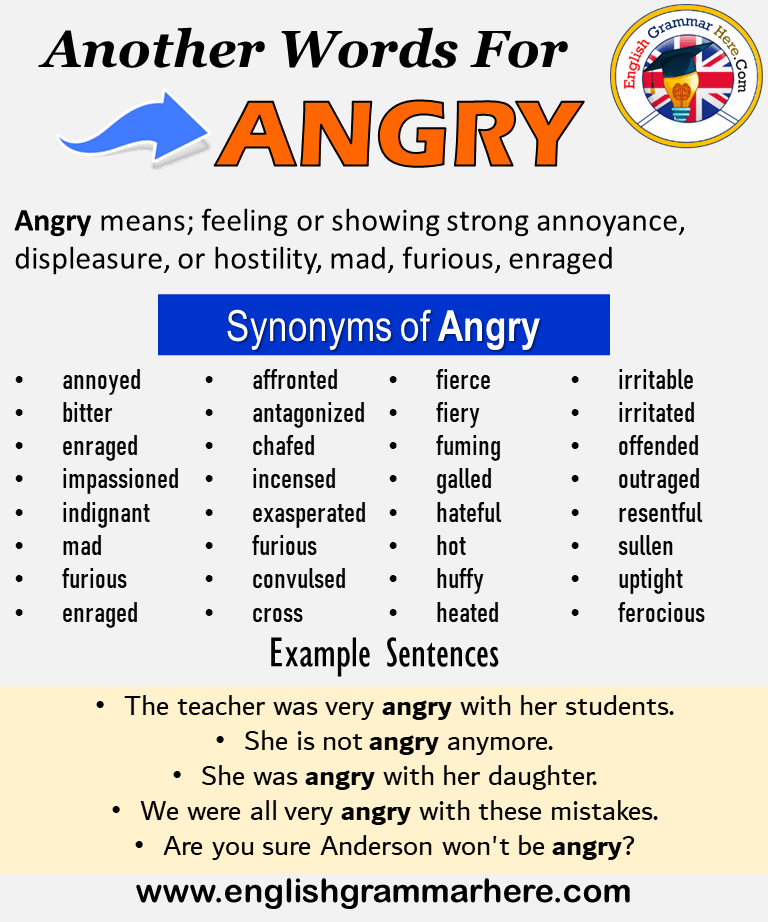 Another Words For

ANGRY

English Grammar Here.Com

Angry means; feeling or showing strong annoyance, displeasure, or hostility, mad, furious, enraged

Synonyms of Angry

• annoyed
• bitter
• enraged
• impassioned
• indignant
• mad
• furious
• enraged

• affronted
• antagonized
• chafed
• incensed
• exasperated
• furious
• convulsed
• cross

• fierce
• fiery
• fuming
• galled
• hateful
• hot
• huffy
• heated

• irritable
• irritated
• offended
• outraged
• resentful
• sullen
• uptight
• ferocious

Example Sentences

• The teacher was very angry with her students.
• She is not angry anymore.
• She was angry with her daughter.
• We were all very angry with these mistakes.
• Are you sure Anderson won't be angry?

www.englishgrammarhere.com